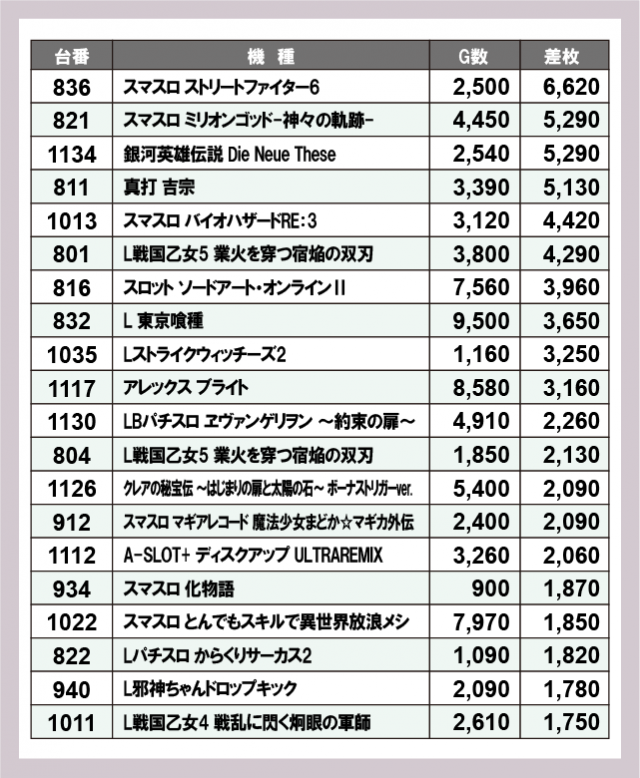 | 台番 | 機種 | G数 | 差枚 |
|---|---|---|---|
| 836 | スマスロ ストリートファイター6 | 2,500 | 6,620 |
| 821 | スマスロ ミリオンゴッド-神々の軌跡- | 4,450 | 5,290 |
| 1134 | 銀河英雄伝説 Die Neue These | 2,540 | 5,290 |
| 811 | 真打 吉宗 | 3,390 | 5,130 |
| 1013 | スマスロ バイオハザードRE:3 | 3,120 | 4,420 |
| 801 | L戦国乙女5 業火を穿つ宿焔の双刃 | 3,800 | 4,290 |
| 816 | スロット ソードアート・オンラインII | 7,560 | 3,960 |
| 832 | L 東京喰種 | 9,500 | 3,650 |
| 1035 | Lストライクウィッチーズ2 | 1,160 | 3,250 |
| 1117 | アレックス ブライト | 8,580 | 3,160 |
| 1130 | LBパチスロ ヱヴァンゲリヲン ～約束の扉～ | 4,910 | 2,260 |
| 804 | L戦国乙女5 業火を穿つ宿焔の双刃 | 1,850 | 2,130 |
| 1126 | クレアの秘宝伝 ～はじまりの扉と太陽の石～ ボーナストリガーver. | 5,400 | 2,090 |
| 912 | スマスロ マギアレコード 魔法少女まどか☆マギカ外伝 | 2,400 | 2,090 |
| 1112 | A-SLOT+ ディスクアップ ULTRAREMIX | 3,260 | 2,060 |
| 934 | スマスロ 化物語 | 900 | 1,870 |
| 1022 | スマスロ とんでもスキルで異世界放浪メシ | 7,970 | 1,850 |
| 822 | Lパチスロ からくりサーカス2 | 1,090 | 1,820 |
| 940 | L邪神ちゃんドロップキック | 2,090 | 1,780 |
| 1011 | L戦国乙女4 戦乱に閃く炯眼の軍師 | 2,610 | 1,750 |